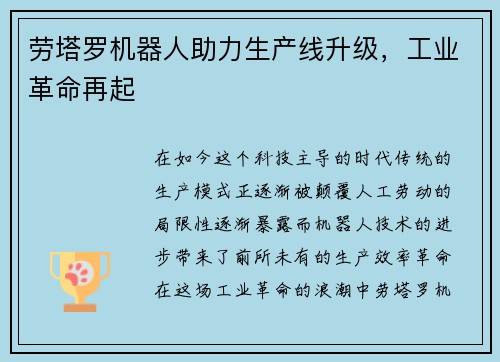 劳塔罗机器人助力生产线升级，工业革命再起

在如今这个科技主导的时代传统的生产模式正逐渐被颠覆人工劳动的局限性逐渐暴露而机器人技术的进步带来了前所未有的生产效率革命在这场工业革命的浪潮中劳塔罗机